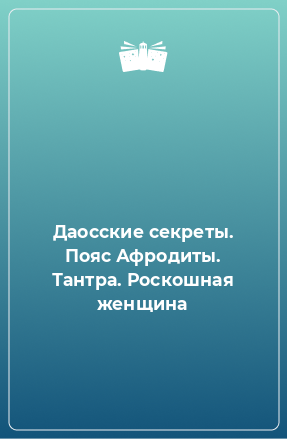 Даосские секреты. Пояс Афродиты. Тантра. Роскошная женщина